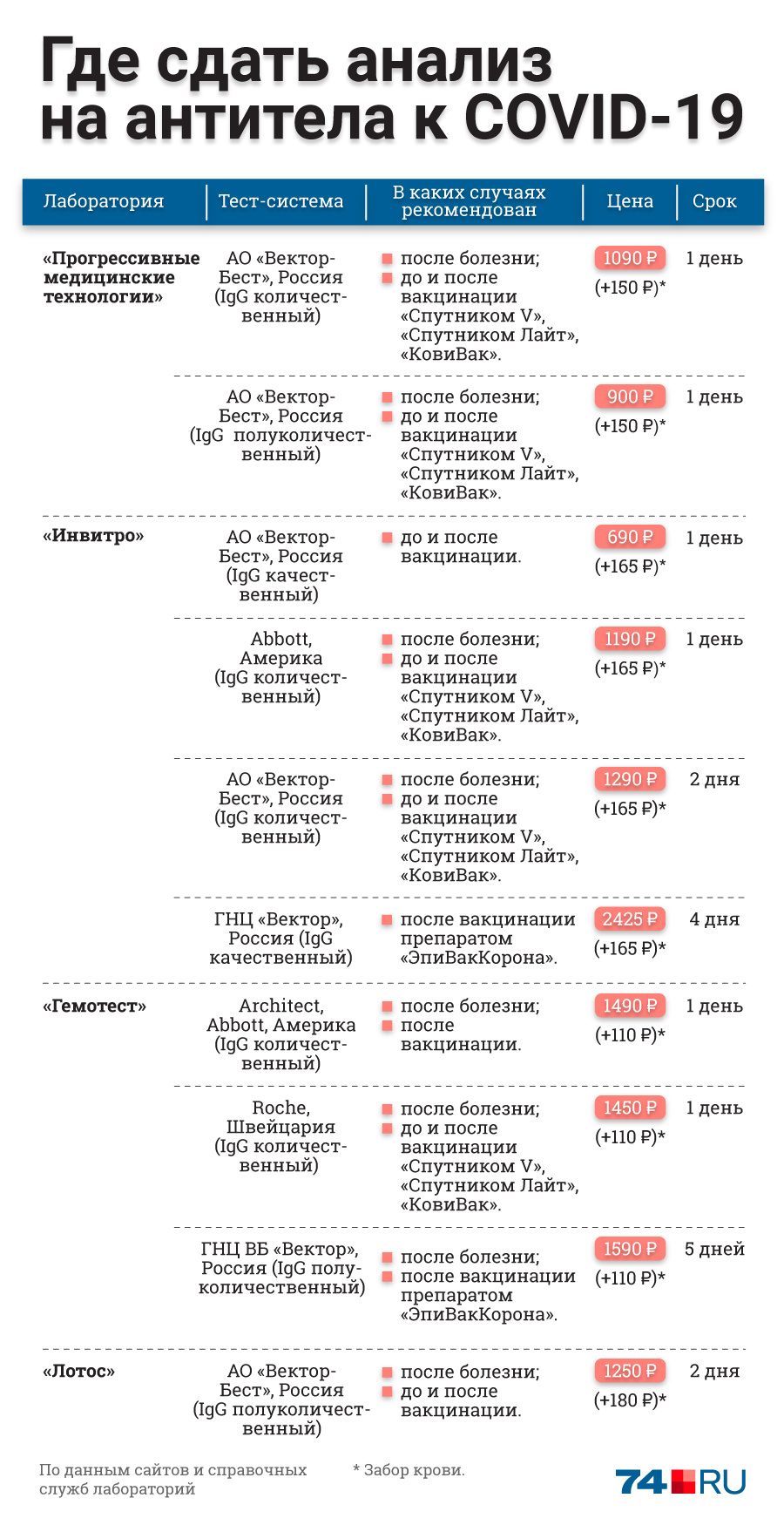 Где сдать анализ на антитела к COVID-19

| Лаборатория | Тест-система | В каких случаях рекомендован | Цена | Срок |
|---|---|---|---|---|
| «Прогрессивные медицинские технологии» | АО «Вектор-Бест», Россия (IgG количественный) | после болезни; до и после вакцинации «Спутником V», «Спутником Лайт», «КовиВак». | 1090 ₽ (+150 ₽)* | 1 день |
| | АО «Вектор-Бест», Россия (IgG полуколичественный) | после болезни; до и после вакцинации «Спутником V», «Спутником Лайт», «КовиВак». | 900 ₽ (+150 ₽)* | 1 день |
| «Инвитро» | АО «Вектор-Бест», Россия (IgG качественный) | до и после вакцинации. | 690 ₽ (+165 ₽)* | 1 день |
| | Abbott, Америка (IgG количественный) | после болезни; до и после вакцинации «Спутником V», «Спутником Лайт», «КовиВак». | 1190 ₽ (+165 ₽)* | 1 день |
| | АО «Вектор-Бест», Россия (IgG количественный) | после болезни; до и после вакцинации «Спутником V», «Спутником Лайт», «КовиВак». | 1290 ₽ (+165 ₽)* | 2 дня |
| | ГНЦ «Вектор», Россия (IgG качественный) | после вакцинации препаратом «ЭпиВакКорона». | 2425 ₽ (+165 ₽)* | 4 дня |
| «Гемотест» | Architect, Abbott, Америка (IgG количественный) | после болезни; после вакцинации. | 1490 ₽ (+110 ₽)* | 1 день |
| | Roche, Швейцария (IgG количественный) | после болезни; до и после вакцинации «Спутником V», «Спутником Лайт», «КовиВак». | 1450 ₽ (+110 ₽)* | 1 день |
| | ГНЦ ВБ «Вектор», Россия (IgG полуколичественный) | после болезни; после вакцинации препаратом «ЭпиВакКорона». | 1590 ₽ (+110 ₽)* | 5 дней |
| «Лотос» | АО «Вектор-Бест», Россия (IgG полуколичественный) | после болезни; до и после вакцинации. | 1250 ₽ (+180 ₽)* | 2 дня |

По данным сайтов и справочных служб лабораторий

* Забор крови.

74.RU